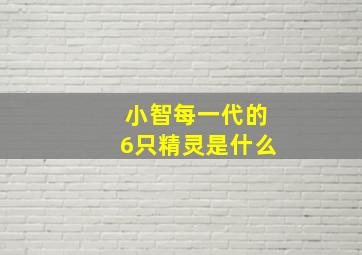 小智每一代的
6只精灵是什么